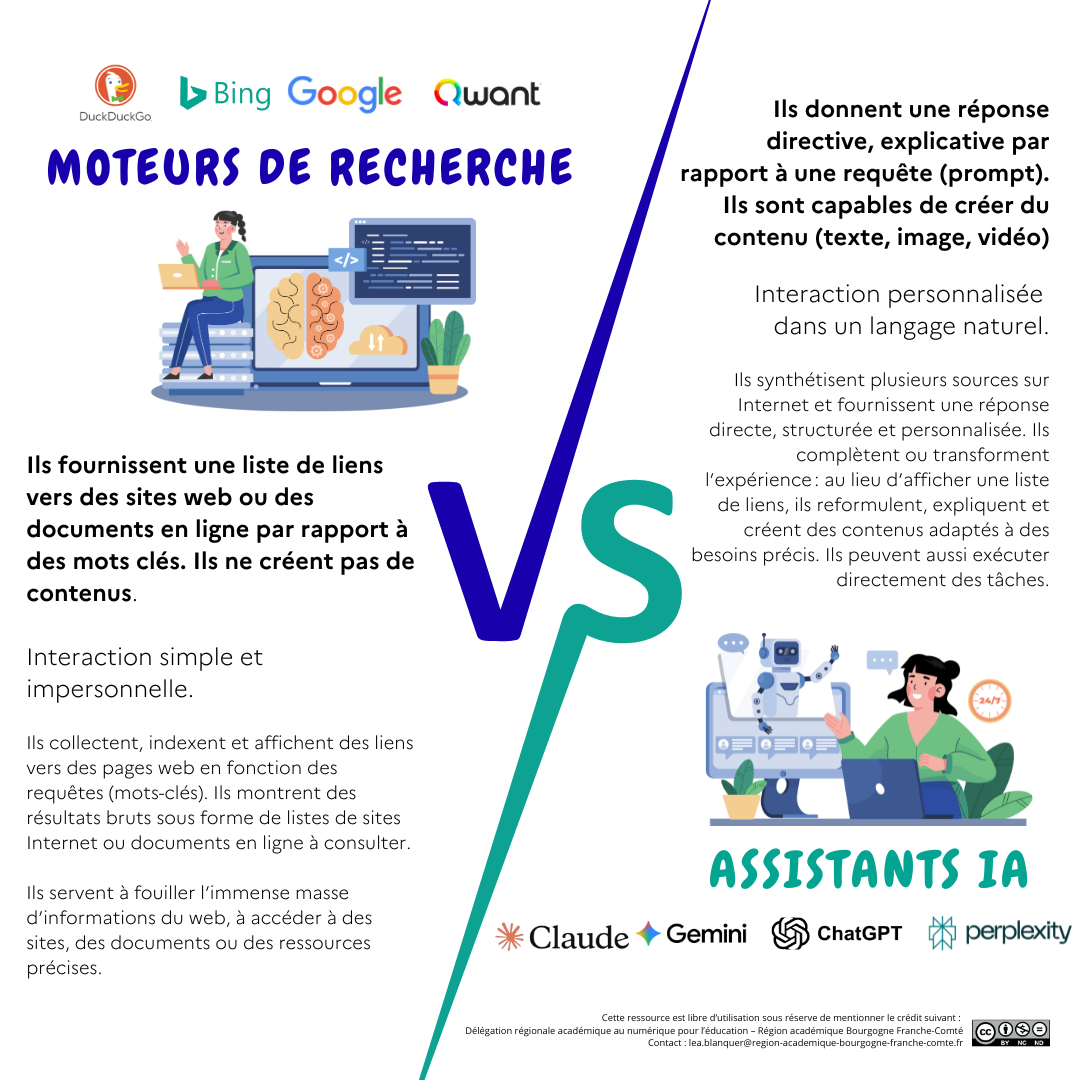 DuckDuckGo Bing Google Qwant

MOTEURS DE RECHERCHE

</>

Ils fournissent une liste de liens vers des sites web ou des documents en ligne par rapport à des mots clés. Ils ne créent pas de contenus.

Interaction simple et impersonnelle.

Ils collectent, indexent et affichent des liens vers des pages web en fonction des requêtes (mots-clés). Ils montrent des résultats bruts sous forme de listes de sites Internet ou documents en ligne à consulter.

Ils servent à fouiller l'immense masse d'informations du web, à accéder à des sites, des documents ou des ressources précises.

VS

Ils donnent une réponse directive, explicative par rapport à une requête (prompt). Ils sont capables de créer du contenu (texte, image, vidéo)

Interaction personnalisée dans un langage naturel.

Ils synthétisent plusieurs sources sur Internet et fournissent une réponse directe, structurée et personnalisée. Ils complètent ou transforment l'expérience : au lieu d'afficher une liste de liens, ils reformulent, expliquent et créent des contenus adaptés à des besoins précis. Ils peuvent aussi exécuter directement des tâches.

24/7

ASSISTANTS IA

Claude Gemini ChatGPT perplexity

Cette ressource est libre d'utilisation sous réserve de mentionner le crédit suivant :
Délégation régionale académique au numérique pour l'éducation – Région académique Bourgogne Franche-Comté
Contact : lea.blanquer@region-academique-bourgogne-franche-comte.fr

BY NC ND